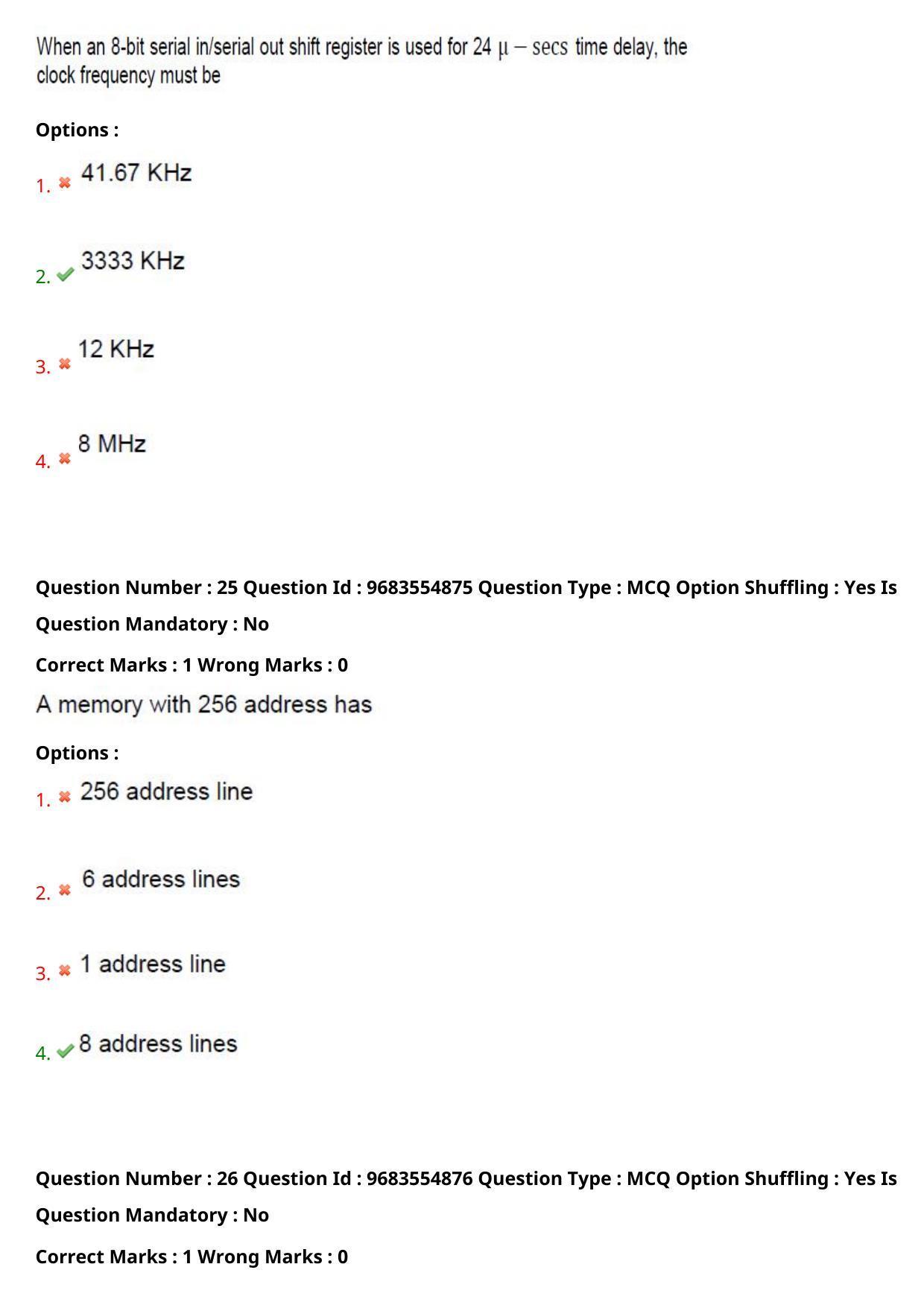 When an 8-bit serial in/serial out shift register is used for 24 $\mu - secs$ time delay, the clock frequency must be

Options :

1. ✖ 41.67 KHz

2. ✔ 3333 KHz

3. ✖ 12 KHz

4. ✖ 8 MHz

Question Number : 25 Question Id : 9683554875 Question Type : MCQ Option Shuffling : Yes Is Question Mandatory : No

Correct Marks : 1 Wrong Marks : 0

A memory with 256 address has

Options :

1. ✖ 256 address line

2. ✖ 6 address lines

3. ✖ 1 address line

4. ✔ 8 address lines

Question Number : 26 Question Id : 9683554876 Question Type : MCQ Option Shuffling : Yes Is Question Mandatory : No

Correct Marks : 1 Wrong Marks : 0